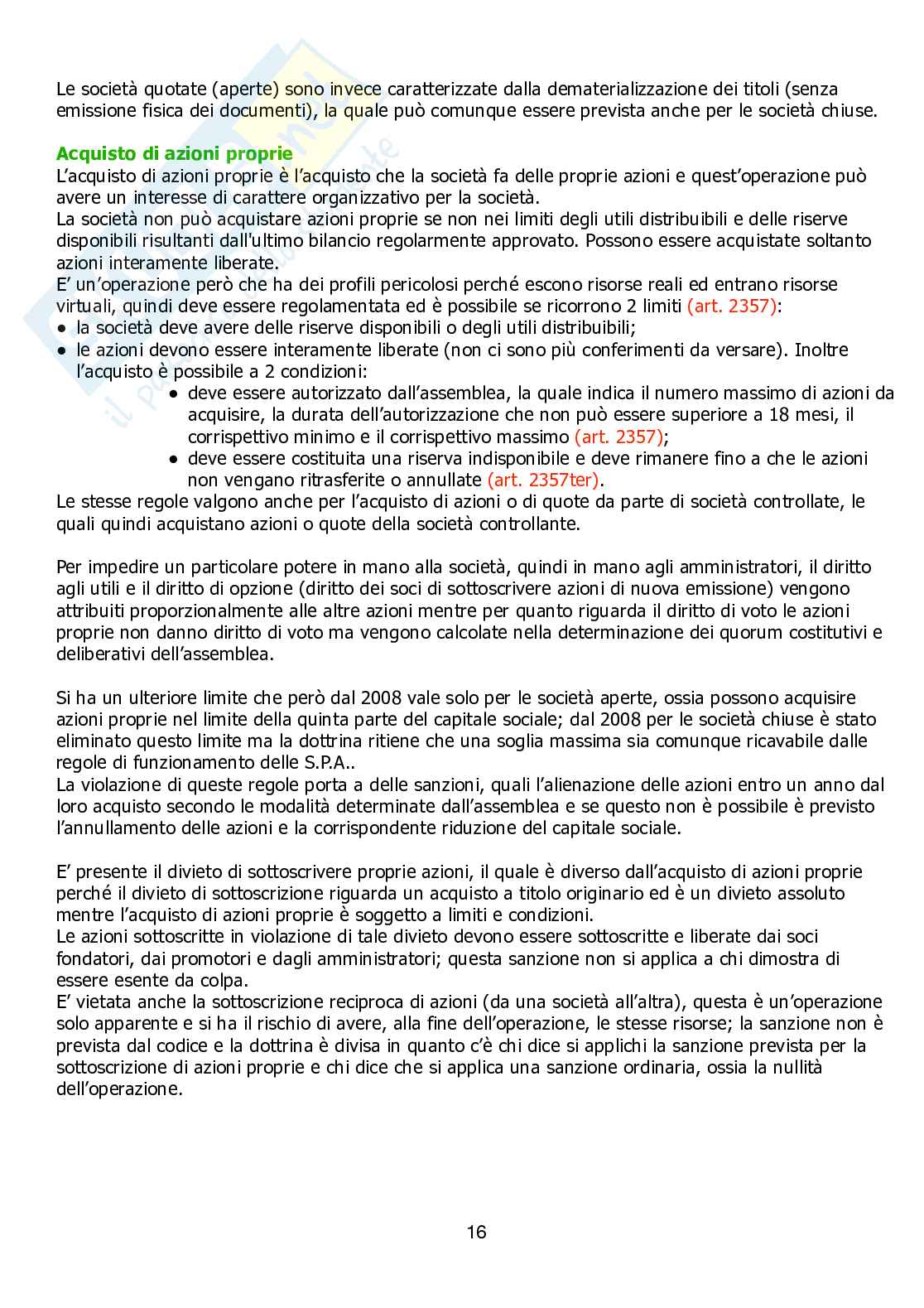 Le società quotate (aperte) sono invece caratterizzate dalla dematerializzazione dei titoli (senza emissione fisica dei documenti), la quale può comunque essere prevista anche per le società chiuse.

Acquisto di azioni proprie
L'acquisto di azioni proprie è l'acquisto che la società fa delle proprie azioni e quest'operazione può avere un interesse di carattere organizzativo per la società.
La società non può acquistare azioni proprie se non nei limiti degli utili distribuibili e delle riserve disponibili risultanti dall'ultimo bilancio regolarmente approvato. Possono essere acquistate soltanto azioni interamente liberate.
E' un'operazione però che ha dei profili pericolosi perché escono risorse reali ed entrano risorse virtuali, quindi deve essere regolamentata ed è possibile se ricorrono 2 limiti (art. 2357):
● la società deve avere delle riserve disponibili o degli utili distribuibili;
● le azioni devono essere interamente liberate (non ci sono più conferimenti da versare). Inoltre l'acquisto è possibile a 2 condizioni:
● deve essere autorizzato dall'assemblea, la quale indica il numero massimo di azioni da acquisire, la durata dell'autorizzazione che non può essere superiore a 18 mesi, il corrispettivo minimo e il corrispettivo massimo (art. 2357);
● deve essere costituita una riserva indisponibile e deve rimanere fino a che le azioni non vengano ritrasferite o annullate (art. 2357ter).
Le stesse regole valgono anche per l'acquisto di azioni o di quote da parte di società controllate, le quali quindi acquistano azioni o quote della società controllante.

Per impedire un particolare potere in mano alla società, quindi in mano agli amministratori, il diritto agli utili e il diritto di opzione (diritto dei soci di sottoscrivere azioni di nuova emissione) vengono attribuiti proporzionalmente alle altre azioni mentre per quanto riguarda il diritto di voto le azioni proprie non danno diritto di voto ma vengono calcolate nella determinazione dei quorum costitutivi e deliberativi dell'assemblea.

Si ha un ulteriore limite che però dal 2008 vale solo per le società aperte, ossia possono acquisire azioni proprie nel limite della quinta parte del capitale sociale; dal 2008 per le società chiuse è stato eliminato questo limite ma la dottrina ritiene che una soglia massima sia comunque ricavabile dalle regole di funzionamento delle S.P.A..
La violazione di queste regole porta a delle sanzioni, quali l'alienazione delle azioni entro un anno dal loro acquisto secondo le modalità determinate dall'assemblea e se questo non è possibile è previsto l'annullamento delle azioni e la corrispondente riduzione del capitale sociale.

E' presente il divieto di sottoscrivere proprie azioni, il quale è diverso dall'acquisto di azioni proprie perché il divieto di sottoscrizione riguarda un acquisto a titolo originario ed è un divieto assoluto mentre l'acquisto di azioni proprie è soggetto a limiti e condizioni.
Le azioni sottoscritte in violazione di tale divieto devono essere sottoscritte e liberate dai soci fondatori, dai promotori e dagli amministratori; questa sanzione non si applica a chi dimostra di essere esente da colpa.
E' vietata anche la sottoscrizione reciproca di azioni (da una società all'altra), questa è un'operazione solo apparente e si ha il rischio di avere, alla fine dell'operazione, le stesse risorse; la sanzione non è prevista dal codice e la dottrina è divisa in quanto c'è chi dice si applichi la sanzione prevista per la sottoscrizione di azioni proprie e chi dice che si applica una sanzione ordinaria, ossia la nullità dell'operazione.

16